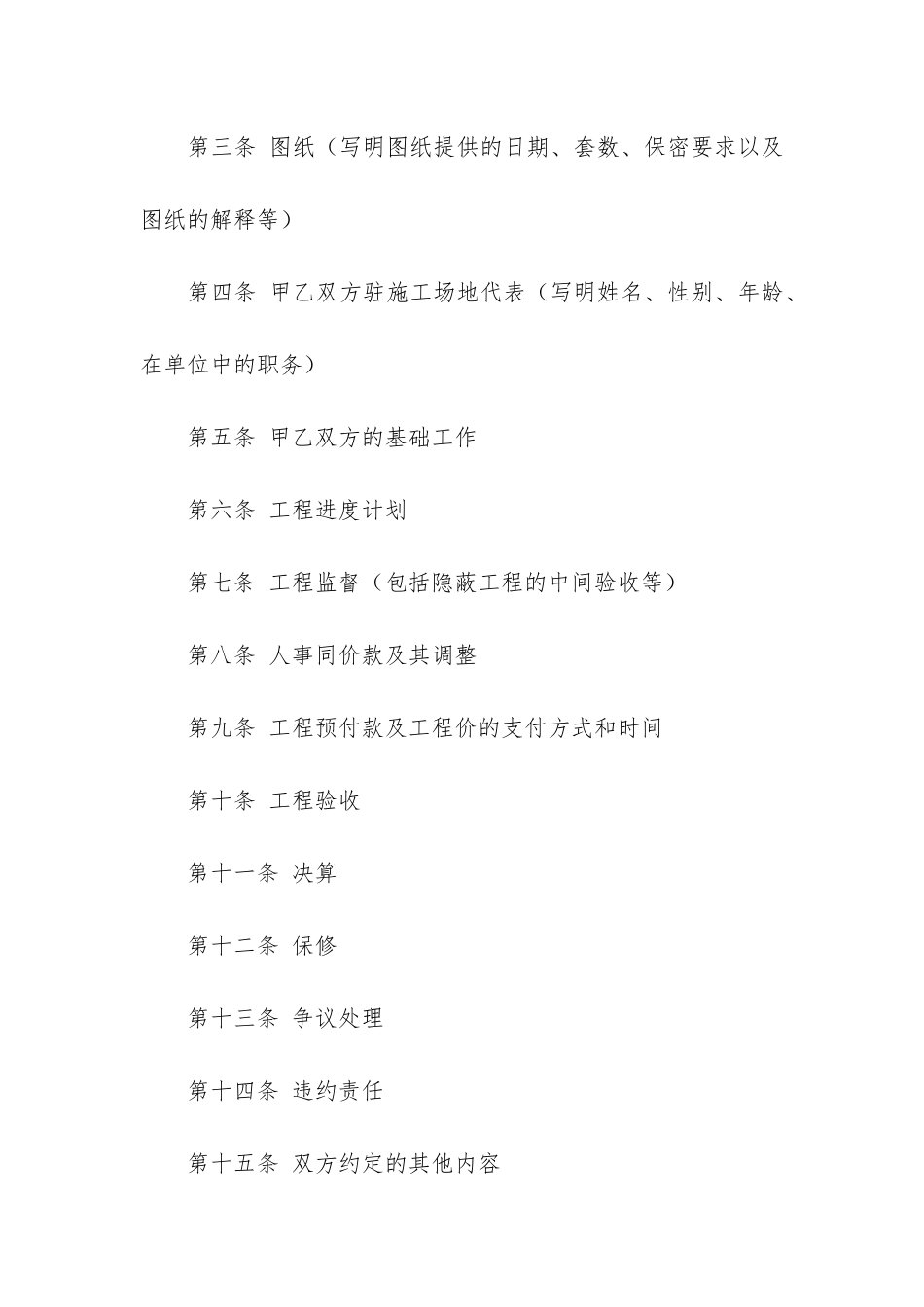 第三条 图纸（写明图纸提供的日期、套数、保密要求以及图纸的解释等）

第四条 甲乙双方驻施工场地代表（写明姓名、性别、年龄、在单位中的职务）

第五条 甲乙双方的基础工作

第六条 工程进度计划

第七条 工程监督（包括隐蔽工程的中间验收等）

第八条 人事同价款及其调整

第九条 工程预付款及工程价的支付方式和时间

第十条 工程验收

第十一条 决算

第十二条 保修

第十三条 争议处理

第十四条 违约责任

第十五条 双方约定的其他内容